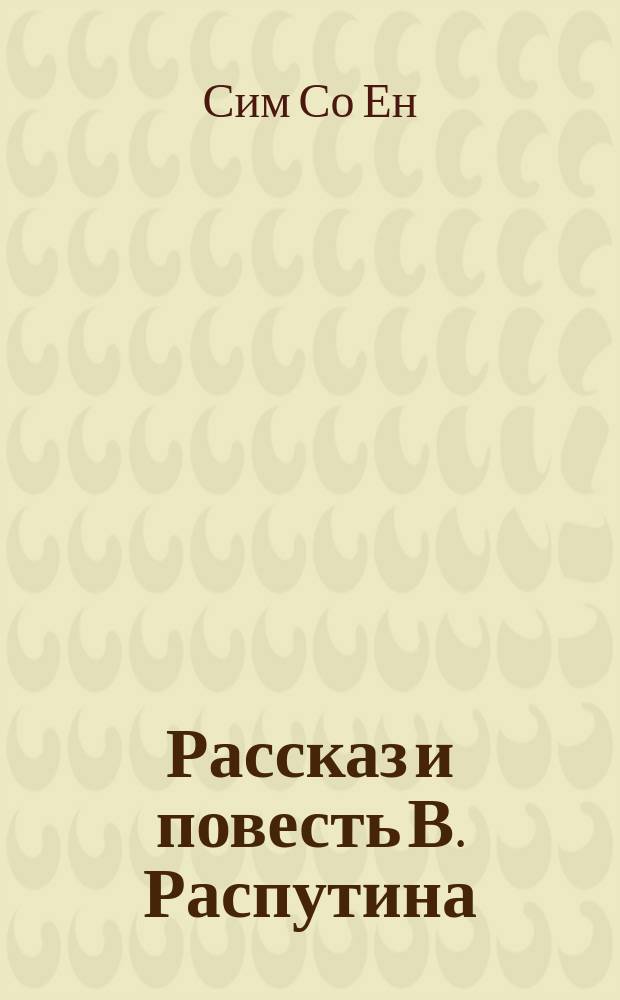 Сим Со Ен

Рассказ и повесть В. Распутина